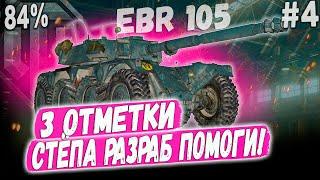 84%
EBR 105
#4

3 ОТМЕТКИ
СТЁПА РАЗРАБ ПОМОГИ!